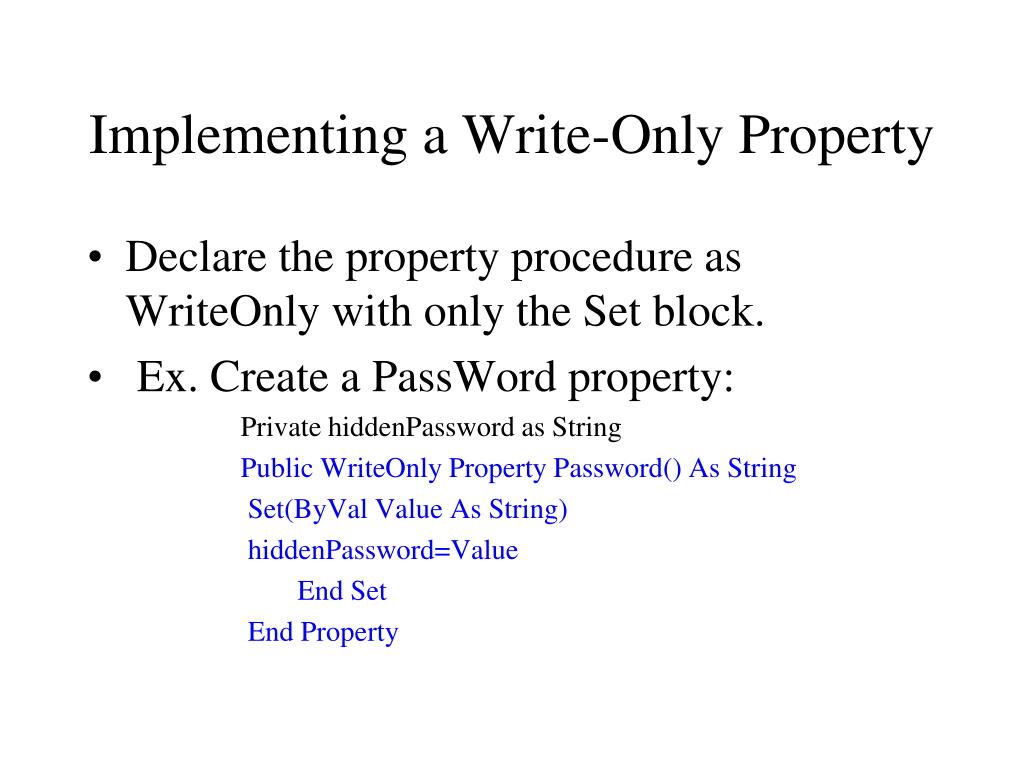 Implementing a Write-Only Property

• Declare the property procedure as WriteOnly with only the Set block.
• Ex. Create a PassWord property:

Private hiddenPassword as String
Public WriteOnly Property Password() As String
Set(ByVal Value As String)
hiddenPassword=Value
End Set
End Property